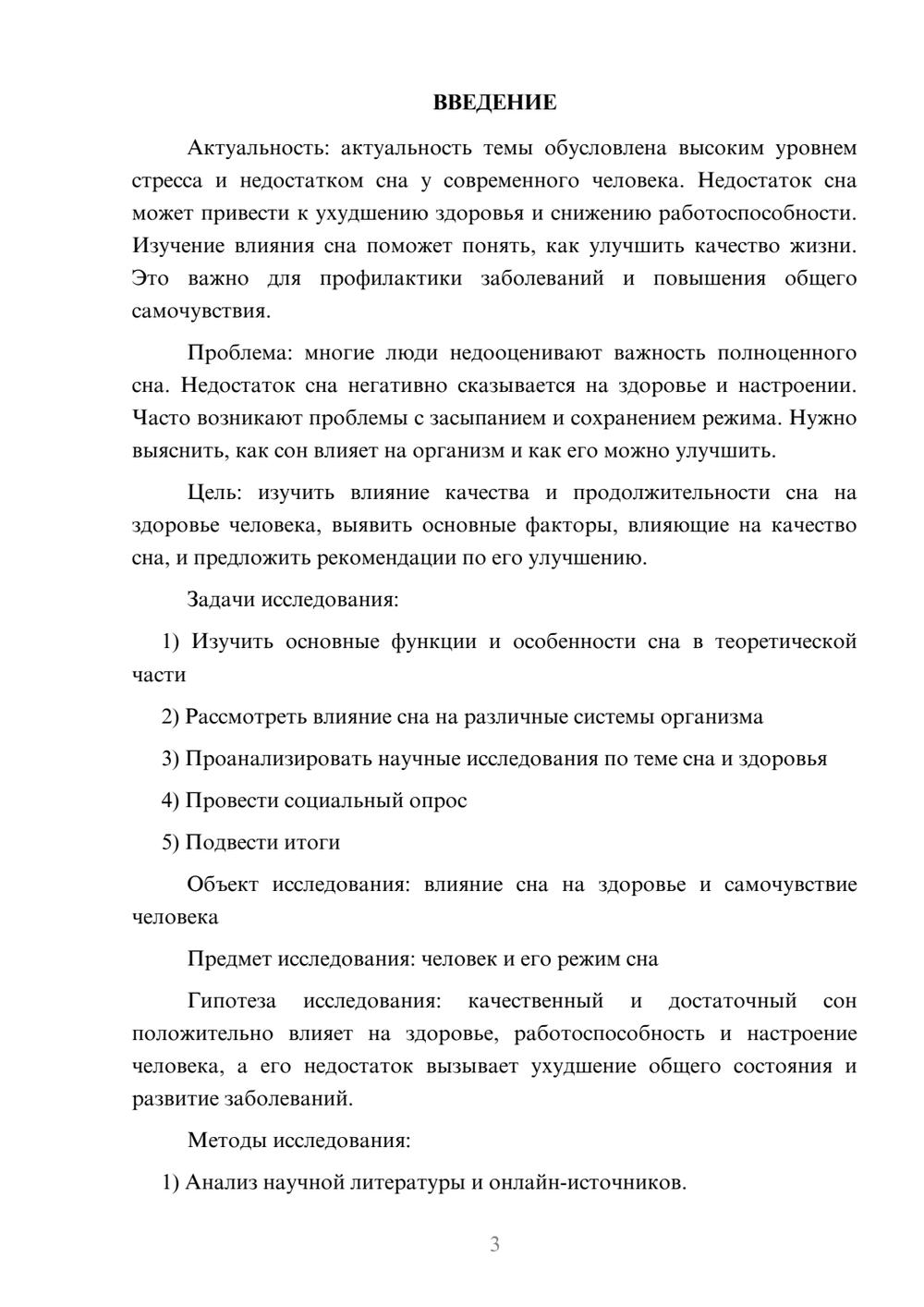 ВВЕДЕНИЕ

Актуальность: актуальность темы обусловлена высоким уровнем стресса и недостатком сна у современного человека. Недостаток сна может привести к ухудшению здоровья и снижению работоспособности. Изучение влияния сна поможет понять, как улучшить качество жизни. Это важно для профилактики заболеваний и повышения общего самочувствия.

Проблема: многие люди недооценивают важность полноценного сна. Недостаток сна негативно сказывается на здоровье и настроении. Часто возникают проблемы с засыпанием и сохранением режима. Нужно выяснить, как сон влияет на организм и как его можно улучшить.

Цель: изучить влияние качества и продолжительности сна на здоровье человека, выявить основные факторы, влияющие на качество сна, и предложить рекомендации по его улучшению.

Задачи исследования:

1) Изучить основные функции и особенности сна в теоретической части

2) Рассмотреть влияние сна на различные системы организма

3) Проанализировать научные исследования по теме сна и здоровья

4) Провести социальный опрос

5) Подвести итоги

Объект исследования: влияние сна на здоровье и самочувствие человека

Предмет исследования: человек и его режим сна

Гипотеза исследования: качественный и достаточный сон положительно влияет на здоровье, работоспособность и настроение человека, а его недостаток вызывает ухудшение общего состояния и развитие заболеваний.

Методы исследования:

1) Анализ научной литературы и онлайн-источников.

3